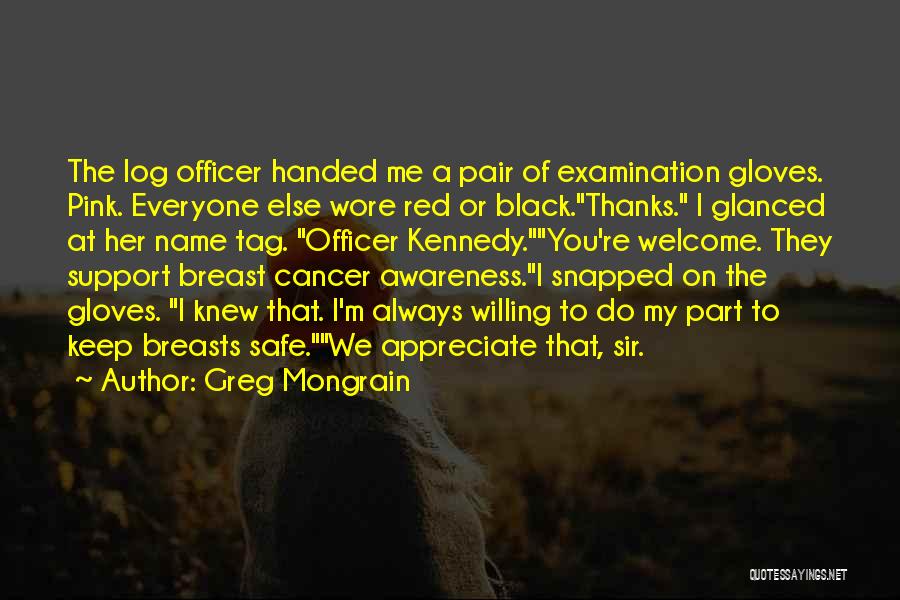 The log officer handed me a pair of examination gloves. Pink. Everyone else wore red or black."Thanks." I glanced at her name tag. "Officer Kennedy.""You're welcome. They support breast cancer awareness."I snapped on the gloves. "I knew that. I'm always willing to do my part to keep breasts safe.""We appreciate that, sir.

~ Author: Greg Mongrain

QUOTESSAYINGS.NET